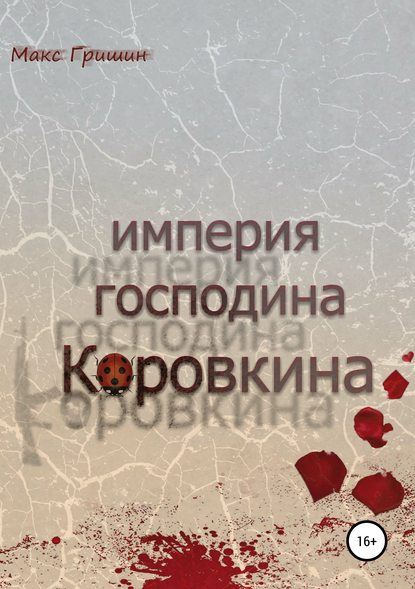 Макс Гришин

империя
господина
Коровкина

16+